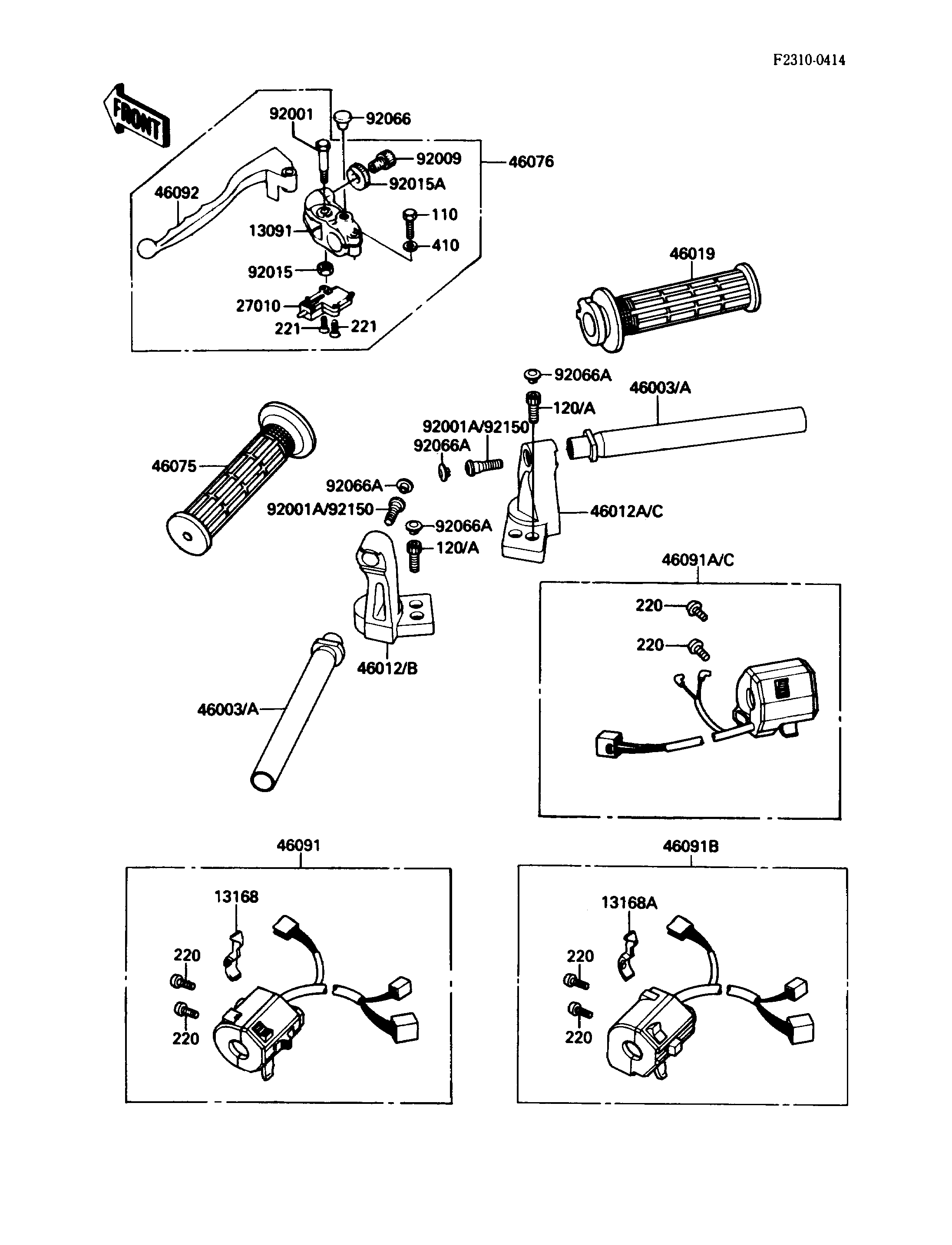 F2310-0414

FRONT

92001
92066
92009
46076
92015A
46092
110
13091
410
92015
27010
221
221

46019

92066A
46003/A
120/A
92001A/92150
92066A
46075
92066A
92001A/92150
46012A/C
92066A
120/A

46091A/C
220
220

46012/B
46003/A

46091
13168
220
220

46091B
13168A
220
220